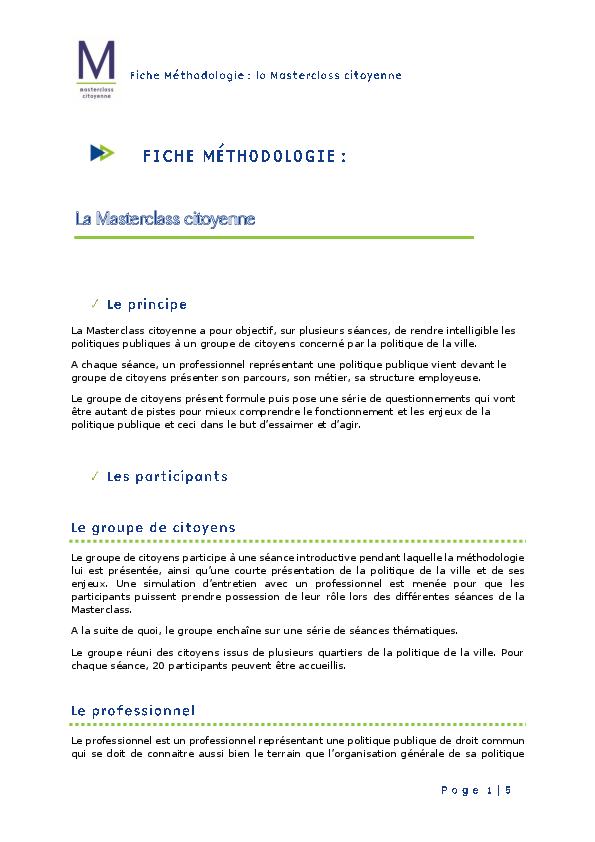 M
masterclass citoyenne

Fiche Méthodologie : la Masterclass citoyenne

FICHE MÉTHODOLOGIE :

La Masterclass citoyenne

✓ Le principe

La Masterclass citoyenne a pour objectif, sur plusieurs séances, de rendre intelligible les politiques publiques à un groupe de citoyens concerné par la politique de la ville.

A chaque séance, un professionnel représentant une politique publique vient devant le groupe de citoyens présenter son parcours, son métier, sa structure employeuse.

Le groupe de citoyens présent formule puis pose une série de questionnements qui vont être autant de pistes pour mieux comprendre le fonctionnement et les enjeux de la politique publique et ceci dans le but d'essaimer et d'agir.

✓ Les participants

Le groupe de citoyens

Le groupe de citoyens participe à une séance introductive pendant laquelle la méthodologie lui est présentée, ainsi qu'une courte présentation de la politique de la ville et de ses enjeux. Une simulation d'entretien avec un professionnel est menée pour que les participants puissent prendre possession de leur rôle lors des différentes séances de la Masterclass.

A la suite de quoi, le groupe enchaîne sur une série de séances thématiques.

Le groupe réuni des citoyens issus de plusieurs quartiers de la politique de la ville. Pour chaque séance, 20 participants peuvent être accueillis.

Le professionnel

Le professionnel est un professionnel représentant une politique publique de droit commun qui se doit de connaitre aussi bien le terrain que l'organisation générale de sa politique

Page 1 | 5